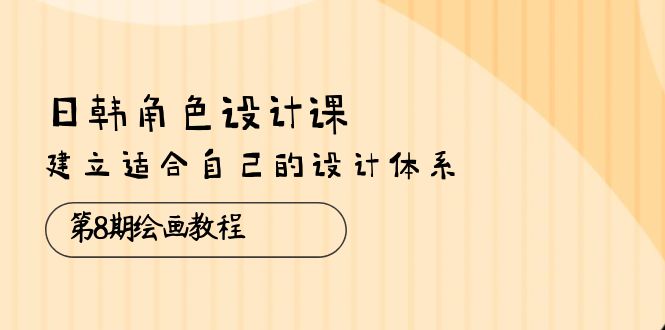 日韩角色设计课
建立适合自己的设计体系
第8期绘画教程